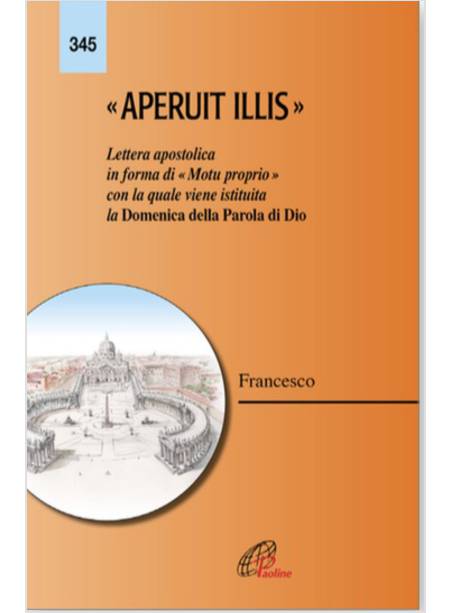 345

«APERUIT ILLIS»

Lettera apostolica in forma di «Motu proprio» con la quale viene istituita la Domenica della Parola di Dio

Francesco

Paoline